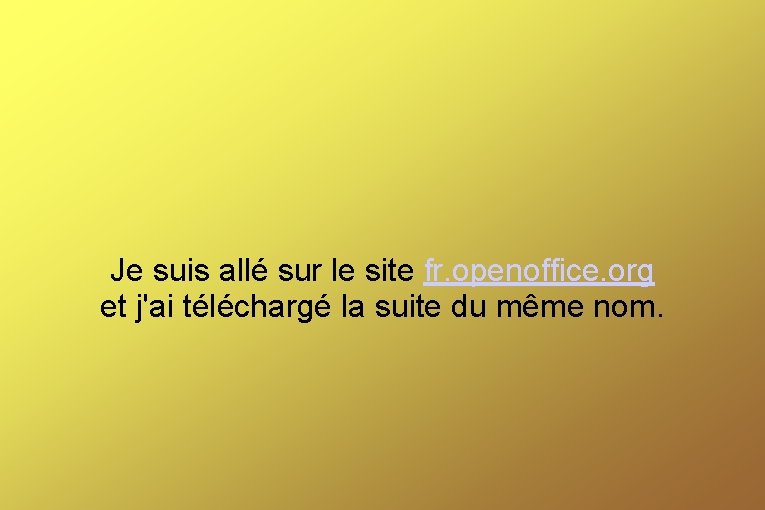 Je suis allé sur le site fr.openoffice.org
et j'ai téléchargé la suite du même nom.